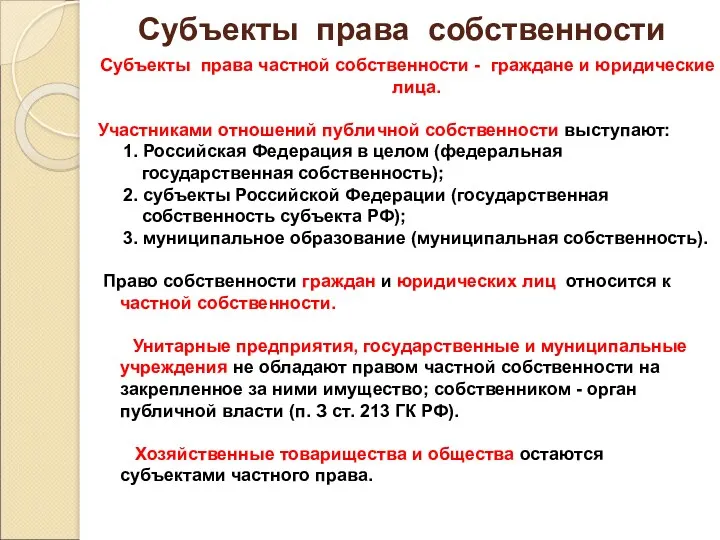 Субъекты права собственности

Субъекты права частной собственности - граждане и юридические лица.

Участниками отношений публичной собственности выступают:
1. Российская Федерация в целом (федеральная государственная собственность);
2. субъекты Российской Федерации (государственная собственность субъекта РФ);
3. муниципальное образование (муниципальная собственность).

Право собственности граждан и юридических лиц относится к частной собственности.

Унитарные предприятия, государственные и муниципальные учреждения не обладают правом частной собственности на закрепленное за ними имущество; собственником - орган публичной власти (п. 3 ст. 213 ГК РФ).

Хозяйственные товарищества и общества остаются субъектами частного права.